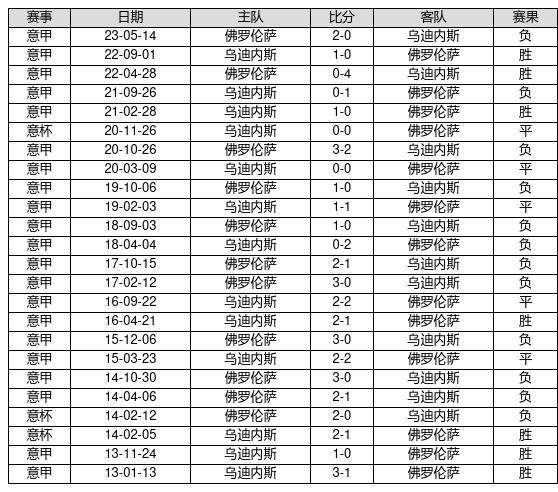 | 赛事 | 日期 | 主队 | 比分 | 客队 | 赛果 |
|---|---|---|---|---|---|
| 意甲 | 23-05-14 | 佛罗伦萨 | 2-0 | 乌迪内斯 | 负 |
| 意甲 | 22-09-01 | 乌迪内斯 | 1-0 | 佛罗伦萨 | 胜 |
| 意甲 | 22-04-28 | 佛罗伦萨 | 0-4 | 乌迪内斯 | 胜 |
| 意甲 | 21-09-26 | 乌迪内斯 | 0-1 | 佛罗伦萨 | 负 |
| 意甲 | 21-02-28 | 乌迪内斯 | 1-0 | 佛罗伦萨 | 胜 |
| 意杯 | 20-11-26 | 乌迪内斯 | 0-0 | 佛罗伦萨 | 平 |
| 意甲 | 20-10-26 | 佛罗伦萨 | 3-2 | 乌迪内斯 | 负 |
| 意甲 | 20-03-09 | 乌迪内斯 | 0-0 | 佛罗伦萨 | 平 |
| 意甲 | 19-10-06 | 佛罗伦萨 | 1-0 | 乌迪内斯 | 负 |
| 意甲 | 19-02-03 | 乌迪内斯 | 1-1 | 佛罗伦萨 | 平 |
| 意甲 | 18-09-03 | 佛罗伦萨 | 1-0 | 乌迪内斯 | 负 |
| 意甲 | 18-04-04 | 乌迪内斯 | 0-2 | 佛罗伦萨 | 负 |
| 意甲 | 17-10-15 | 佛罗伦萨 | 2-1 | 乌迪内斯 | 负 |
| 意甲 | 17-02-12 | 佛罗伦萨 | 3-0 | 乌迪内斯 | 负 |
| 意甲 | 16-09-22 | 乌迪内斯 | 2-2 | 佛罗伦萨 | 平 |
| 意甲 | 16-04-21 | 乌迪内斯 | 2-1 | 佛罗伦萨 | 胜 |
| 意甲 | 15-12-06 | 佛罗伦萨 | 3-0 | 乌迪内斯 | 负 |
| 意甲 | 15-03-23 | 乌迪内斯 | 2-2 | 佛罗伦萨 | 平 |
| 意甲 | 14-10-30 | 佛罗伦萨 | 3-0 | 乌迪内斯 | 负 |
| 意甲 | 14-04-06 | 佛罗伦萨 | 2-1 | 乌迪内斯 | 负 |
| 意杯 | 14-02-12 | 佛罗伦萨 | 2-0 | 乌迪内斯 | 负 |
| 意杯 | 14-02-05 | 乌迪内斯 | 2-1 | 佛罗伦萨 | 胜 |
| 意甲 | 13-11-24 | 乌迪内斯 | 1-0 | 佛罗伦萨 | 胜 |
| 意甲 | 13-01-13 | 乌迪内斯 | 3-1 | 佛罗伦萨 | 胜 |